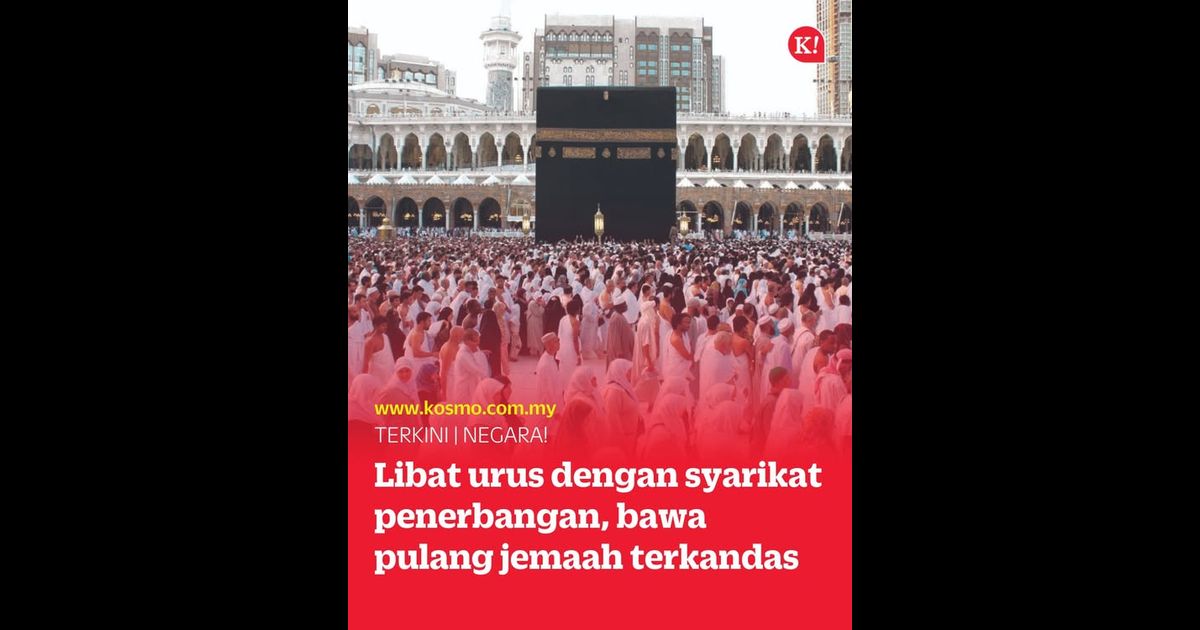 K!

www.kosmo.com.my

TERKINI | NEGARA!

Libat urus dengan syarikat penerbangan, bawa pulang jemaah terkandas